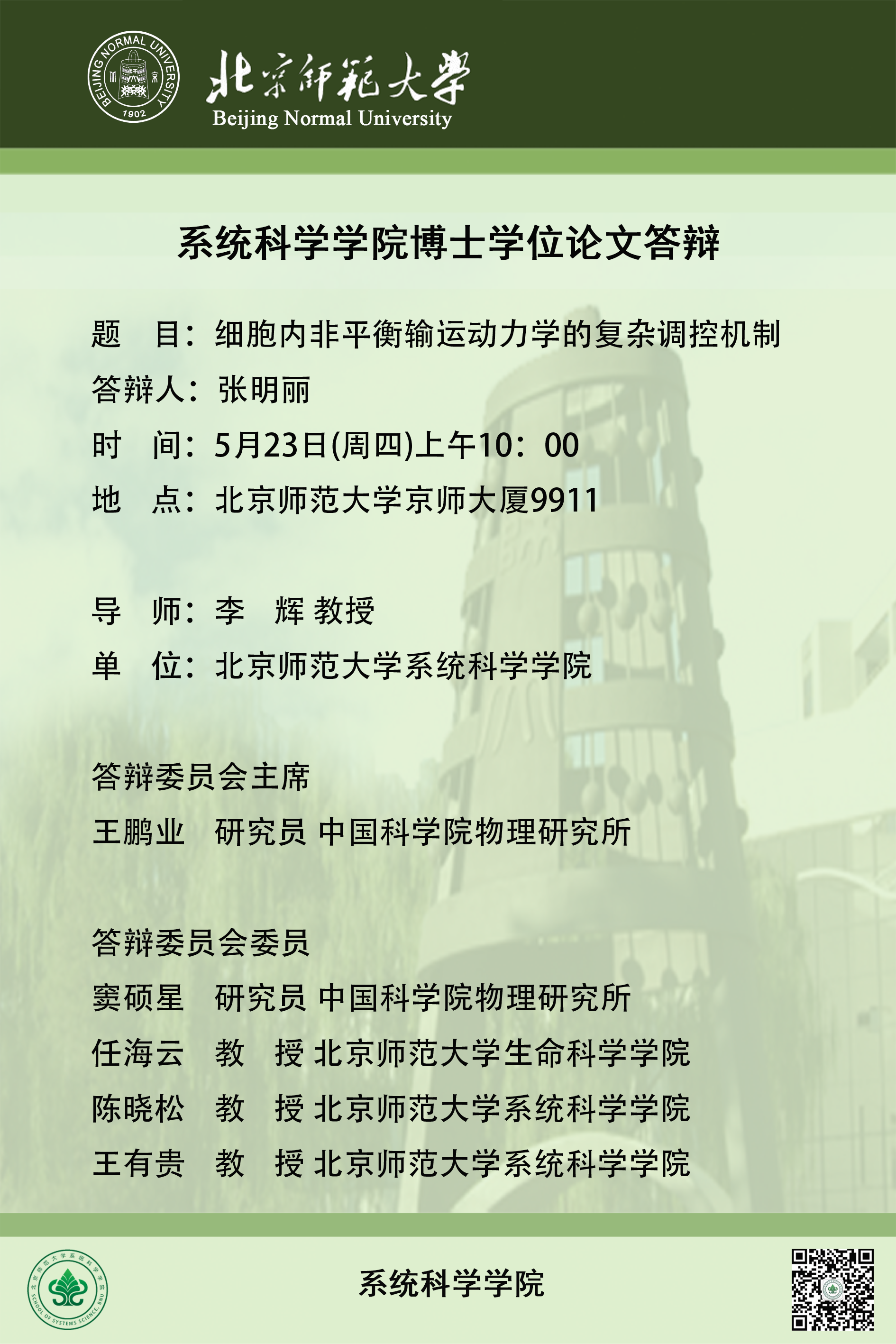 BEIJING NORMAL UNIVERSITY 1902

北京师范大学
Beijing Normal University

系统科学学院博士学位论文答辩

题　目：细胞内非平衡输运动力学的复杂调控机制
答辩人：张明丽
时　间：5月23日(周四)上午10：00
地　点：北京师范大学京师大厦9911

导　师：李　辉 教授
单　位：北京师范大学系统科学学院

答辩委员会主席
王鹏业　研究员 中国科学院物理研究所

答辩委员会委员
窦硕星　研究员 中国科学院物理研究所
任海云　教　授 北京师范大学生命科学学院
陈晓松　教　授 北京师范大学系统科学学院
王有贵　教　授 北京师范大学系统科学学院

北京师范大学系统科学学院 SCHOOL OF SYSTEMS SCIENCE, BNU

系统科学学院